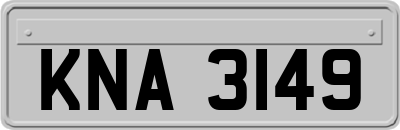 KNA 3149